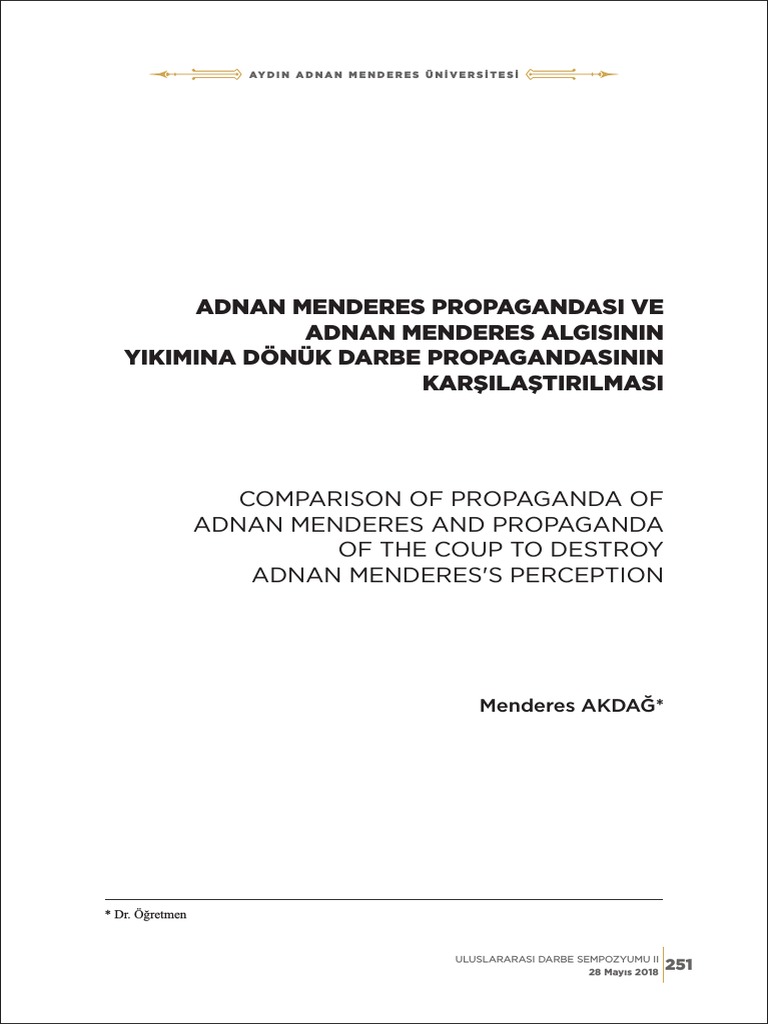 AYDIN ADNAN MENDERES ÜNİVERSİTESİ

ADNAN MENDERES PROPAGANDASI VE ADNAN MENDERES ALGISININ YIKIMINA DÖNÜK DARBE PROPAGANDASININ KARŞILAŞTIRILMASI

COMPARISON OF PROPAGANDA OF ADNAN MENDERES AND PROPAGANDA OF THE COUP TO DESTROY ADNAN MENDERES'S PERCEPTION

Menderes AKDAĞ*

* Dr. Öğretmen

ULUSLARARASI DARBE SEMPOZYUMU II
28 Mayıs 2018
251